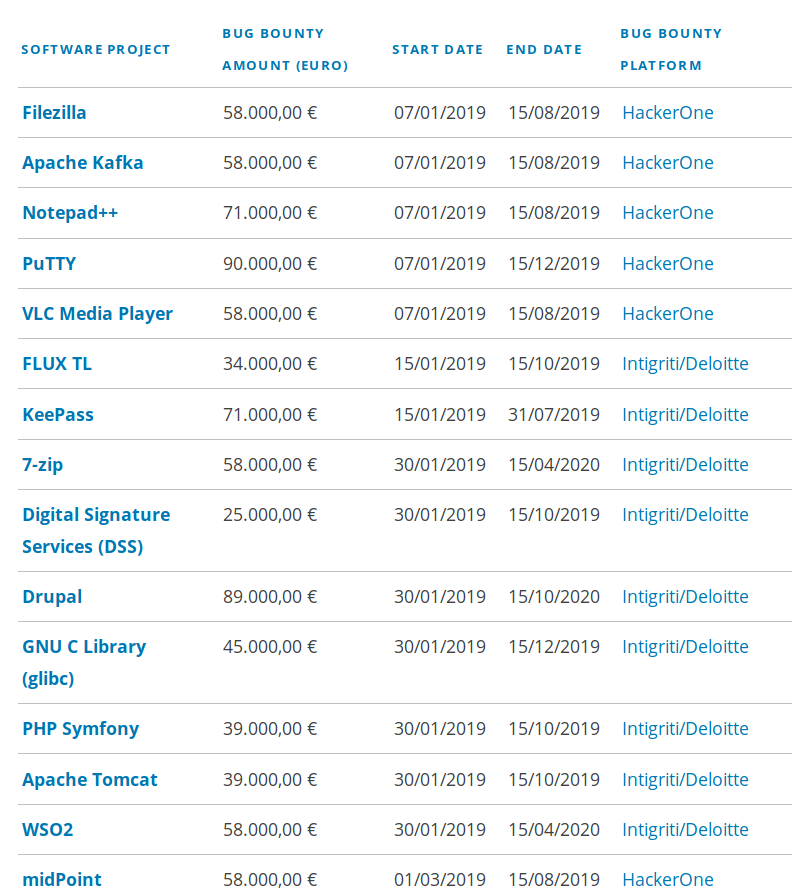 | SOFTWARE PROJECT | BUG BOUNTY AMOUNT (EURO) | START DATE | END DATE | BUG BOUNTY PLATFORM |
|---|---|---|---|---|
| Filezilla | 58.000,00 € | 07/01/2019 | 15/08/2019 | HackerOne |
| Apache Kafka | 58.000,00 € | 07/01/2019 | 15/08/2019 | HackerOne |
| Notepad++ | 71.000,00 € | 07/01/2019 | 15/08/2019 | HackerOne |
| PuTTY | 90.000,00 € | 07/01/2019 | 15/12/2019 | HackerOne |
| VLC Media Player | 58.000,00 € | 07/01/2019 | 15/08/2019 | HackerOne |
| FLUX TL | 34.000,00 € | 15/01/2019 | 15/10/2019 | Intigriti/Deloitte |
| KeePass | 71.000,00 € | 15/01/2019 | 31/07/2019 | Intigriti/Deloitte |
| 7-zip | 58.000,00 € | 30/01/2019 | 15/04/2020 | Intigriti/Deloitte |
| Digital Signature Services (DSS) | 25.000,00 € | 30/01/2019 | 15/10/2019 | Intigriti/Deloitte |
| Drupal | 89.000,00 € | 30/01/2019 | 15/10/2020 | Intigriti/Deloitte |
| GNU C Library (glibc) | 45.000,00 € | 30/01/2019 | 15/12/2019 | Intigriti/Deloitte |
| PHP Symfony | 39.000,00 € | 30/01/2019 | 15/10/2019 | Intigriti/Deloitte |
| Apache Tomcat | 39.000,00 € | 30/01/2019 | 15/10/2019 | Intigriti/Deloitte |
| WSO2 | 58.000,00 € | 30/01/2019 | 15/04/2020 | Intigriti/Deloitte |
| midPoint | 58.000,00 € | 01/03/2019 | 15/08/2019 | HackerOne |